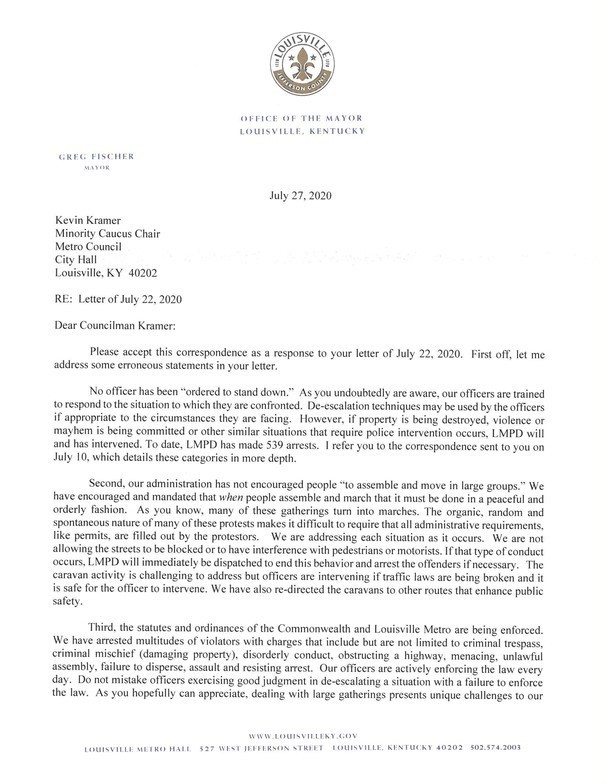 LOUISVILLE
JEFFERSON COUNTY

OFFICE OF THE MAYOR
LOUISVILLE, KENTUCKY

GREG FISCHER
MAYOR

July 27, 2020

Kevin Kramer
Minority Caucus Chair
Metro Council
City Hall
Louisville, KY 40202

RE: Letter of July 22, 2020

Dear Councilman Kramer:

Please accept this correspondence as a response to your letter of July 22, 2020. First off, let me address some erroneous statements in your letter.

No officer has been "ordered to stand down." As you undoubtedly are aware, our officers are trained to respond to the situation to which they are confronted. De-escalation techniques may be used by the officers if appropriate to the circumstances they are facing. However, if property is being destroyed, violence or mayhem is being committed or other similar situations that require police intervention occurs, LMPD will and has intervened. To date, LMPD has made 539 arrests. I refer you to the correspondence sent to you on July 10, which details these categories in more depth.

Second, our administration has not encouraged people "to assemble and move in large groups." We have encouraged and mandated that when people assemble and march that it must be done in a peaceful and orderly fashion. As you know, many of these gatherings turn into marches. The organic, random and spontaneous nature of many of these protests makes it difficult to require that all administrative requirements, like permits, are filled out by the protestors. We are addressing each situation as it occurs. We are not allowing the streets to be blocked or to have interference with pedestrians or motorists. If that type of conduct occurs, LMPD will immediately be dispatched to end this behavior and arrest the offenders if necessary. The caravan activity is challenging to address but officers are intervening if traffic laws are being broken and it is safe for the officer to intervene. We have also re-directed the caravans to other routes that enhance public safety.

Third, the statutes and ordinances of the Commonwealth and Louisville Metro are being enforced. We have arrested multitudes of violators with charges that include but are not limited to criminal trespass, criminal mischief (damaging property), disorderly conduct, obstructing a highway, menacing, unlawful assembly, failure to disperse, assault and resisting arrest. Our officers are actively enforcing the law every day. Do not mistake officers exercising good judgment in de-escalating a situation with a failure to enforce the law. As you hopefully can appreciate, dealing with large gatherings presents unique challenges to our

WWW.LOUISVILLEKY.GOV
LOUISVILLE METRO HALL 527 WEST JEFFERSON STREET LOUISVILLE, KENTUCKY 40202 502.574.2003